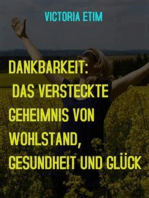 VICTORIA ETIM

DANKBARKEIT:
DAS VERSTECKTE GEHEIMNIS VON WOHLSTAND, GESUNDHEIT UND GLÜCK